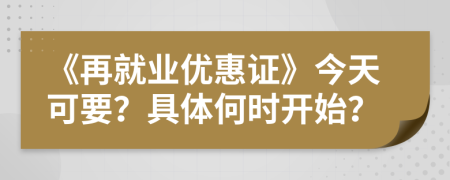 《再就业优惠证》今天可要？具体何时开始？